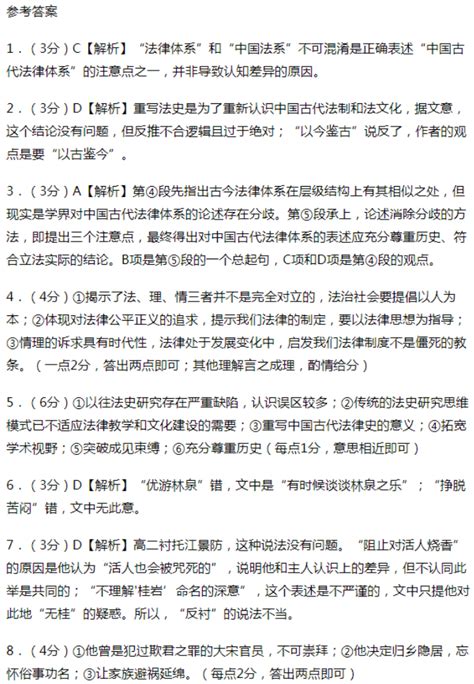 参考答案

1．（3分）C【解析】“法律体系”和“中国法系”不可混淆是正确表述“中国古代法律体系”的注意点之一，并非导致认知差异的原因。

2．（3分）D【解析】重写法史是为了重新认识中国古代法制和法文化，据文意，这个结论没有问题，但反推不合逻辑且过于绝对；“以今鉴古”说反了，作者的观点是要“以古鉴今”。

3．（3分）A【解析】第④段先指出古今法律体系在层级结构上有其相似之处，但现实是学界对中国古代法律体系的论述存在分歧。第⑤段承上，论述消除分歧的方法，即提出三个注意点，最终得出对中国古代法律体系的表述应充分尊重历史、符合立法实际的结论。B项是第⑤段的一个总起句，C项和D项是第④段的观点。

4．（4分）①揭示了法、理、情三者并不是完全对立的，法治社会要提倡以人为本；②体现对法律公平正义的追求，提示我们法律的制定，要以法律思想为指导；③情理的诉求具有时代性，法律处于发展变化中，启发我们法律制度不是僵死的教条。（一点2分，答出两点即可；其他理解言之成理，酌情给分）

5．（6分）①以往法史研究存在严重缺陷，认识误区较多；②传统的法史研究思维模式已不适应法律教学和文化建设的需要；③重写中国古代法律史的意义；④拓宽学术视野；⑤突破成见束缚；⑥充分尊重历史（每点1分，意思相近即可）

6．（3分）D【解析】“优游林泉”错，文中是“有时候谈谈林泉之乐”；“挣脱苦闷”错，文中无此意。

7．（3分）D【解析】高二衬托江景防，这种说法没有问题。“阻止对活人烧香”的原因是他认为“活人也会被咒死的”，说明他和主人认识上的差异，但不认同此举是共同的；“不理解‘桂岩’命名的深意”，这个表述是不严谨的，文中只提他对此地“无桂”的疑惑。所以，“反衬”的说法不当。

8．（4分）①他曾是犯过欺君之罪的大宋官员，不可崇拜；②他决定归乡隐居，忘怀俗事功名；③让家族避祸延绵。（每点2分，答出两点即可）